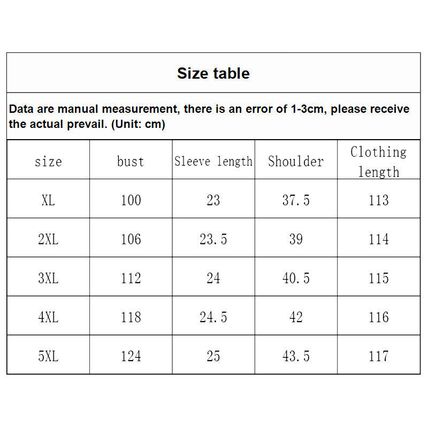 Size table

Data are manual measurement, there is an error of 1-3cm, please receive the actual prevail. (Unit: cm)

| size | bust | Sleeve length | Shoulder | Clothing length |
|---|---|---|---|---|
| XL | 100 | 23 | 37.5 | 113 |
| 2XL | 106 | 23.5 | 39 | 114 |
| 3XL | 112 | 24 | 40.5 | 115 |
| 4XL | 118 | 24.5 | 42 | 116 |
| 5XL | 124 | 25 | 43.5 | 117 |